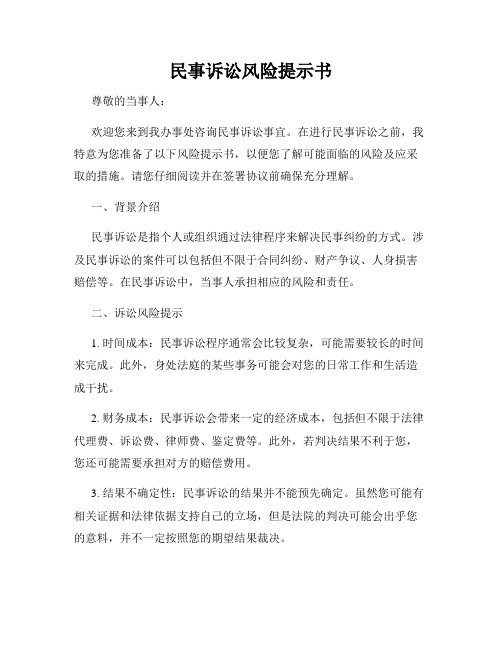 民事诉讼风险提示书

尊敬的当事人：

欢迎您来到我办事处咨询民事诉讼事宜。在进行民事诉讼之前，我特意为您准备了以下风险提示书，以便您了解可能面临的风险及应采取的措施。请您仔细阅读并在签署协议前确保充分理解。

一、背景介绍

民事诉讼是指个人或组织通过法律程序来解决民事纠纷的方式。涉及民事诉讼的案件可以包括但不限于合同纠纷、财产争议、人身损害赔偿等。在民事诉讼中，当事人承担相应的风险和责任。

二、诉讼风险提示

1. 时间成本：民事诉讼程序通常会比较复杂，可能需要较长的时间来完成。此外，身处法庭的某些事务可能会对您的日常工作和生活造成干扰。

2. 财务成本：民事诉讼会带来一定的经济成本，包括但不限于法律代理费、诉讼费、律师费、鉴定费等。此外，若判决结果不利于您，您还可能需要承担对方的赔偿费用。

3. 结果不确定性：民事诉讼的结果并不能预先确定。虽然您可能有相关证据和法律依据支持自己的立场，但是法院的判决可能会出乎您的意料，并不一定按照您的期望结果裁决。